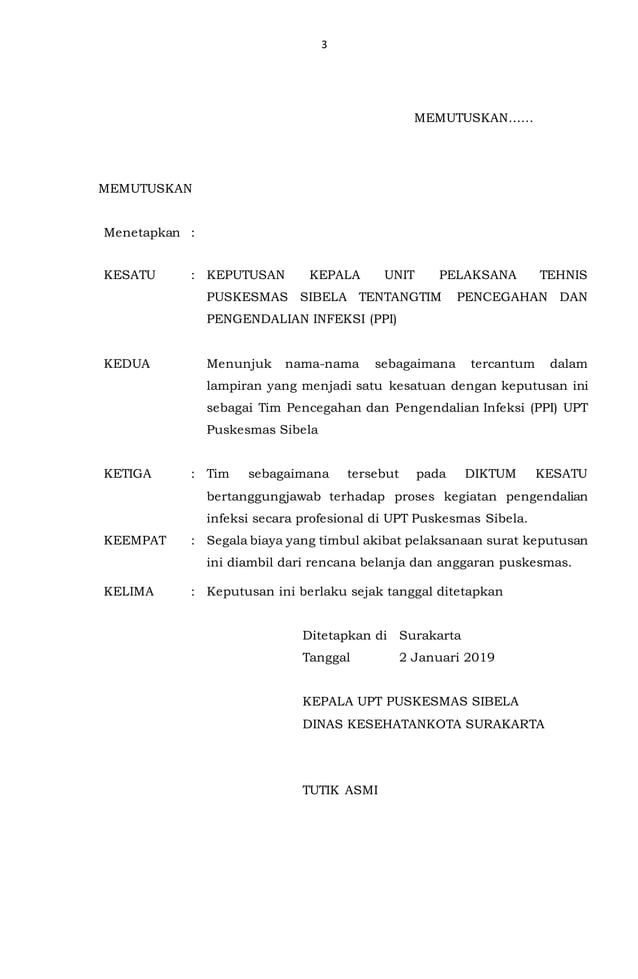 3

MEMUTUSKAN……

MEMUTUSKAN

Menetapkan :

KESATU : KEPUTUSAN KEPALA UNIT PELAKSANA TEHNIS PUSKESMAS SIBELA TENTANGTIM PENCEGAHAN DAN PENGENDALIAN INFEKSI (PPI)

KEDUA Menunjuk nama-nama sebagaimana tercantum dalam lampiran yang menjadi satu kesatuan dengan keputusan ini sebagai Tim Pencegahan dan Pengendalian Infeksi (PPI) UPT Puskesmas Sibela

KETIGA : Tim sebagaimana tersebut pada DIKTUM KESATU bertanggungjawab terhadap proses kegiatan pengendalian infeksi secara profesional di UPT Puskesmas Sibela.

KEEMPAT : Segala biaya yang timbul akibat pelaksanaan surat keputusan ini diambil dari rencana belanja dan anggaran puskesmas.

KELIMA : Keputusan ini berlaku sejak tanggal ditetapkan

Ditetapkan di Surakarta
Tanggal 2 Januari 2019

KEPALA UPT PUSKESMAS SIBELA
DINAS KESEHATANKOTA SURAKARTA

TUTIK ASMI